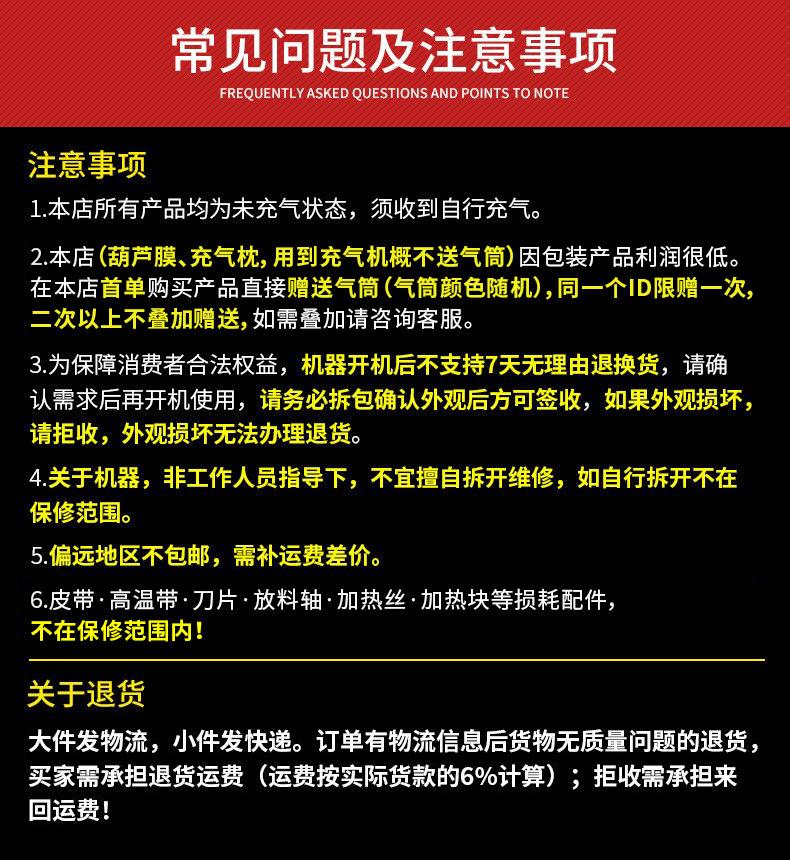 常见问题及注意事项
FREQUENTLY ASKED QUESTIONS AND POINTS TO NOTE

注意事项

1.本店所有产品均为未充气状态，须收到自行充气。

2.本店（葫芦膜、充气枕，用到充气机概不送气筒）因包装产品利润很低。在本店首单购买产品直接赠送气筒（气筒颜色随机），同一个ID限赠一次，二次以上不叠加赠送，如需叠加请咨询客服。

3.为保障消费者合法权益，机器开机后不支持7天无理由退换货，请确认需求后再开机使用，请务必拆包确认外观后方可签收，如果外观损坏，请拒收，外观损坏无法办理退货。

4.关于机器，非工作人员指导下，不宜擅自拆开维修，如自行拆开不在保修范围。

5.偏远地区不包邮，需补运费差价。

6.皮带·高温带·刀片·放料轴·加热丝·加热块等损耗配件，不在保修范围内！

关于退货

大件发物流，小件发快递。订单有物流信息后货物无质量问题的退货，买家需承担退货运费（运费按实际货款的6%计算）；拒收需承担来回运费！